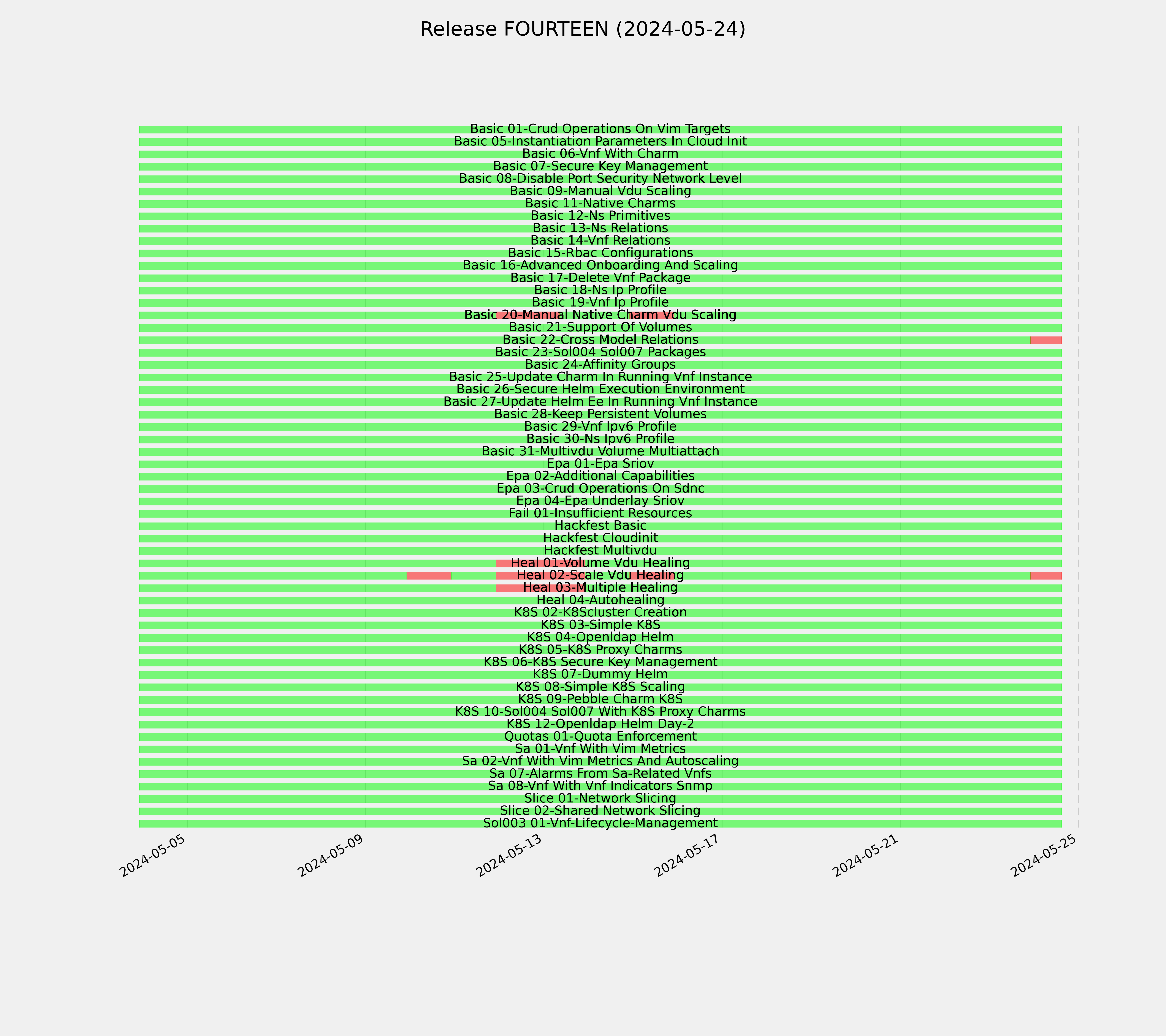 Release FOURTEEN (2024-05-24)

Basic 01-Crud Operations On Vim Targets
Basic 05-Instantiation Parameters In Cloud Init
Basic 06-Vnf With Charm
Basic 07-Secure Key Management
Basic 08-Disable Port Security Network Level
Basic 09-Manual Vdu Scaling
Basic 11-Native Charms
Basic 12-Ns Primitives
Basic 13-Ns Relations
Basic 14-Vnf Relations
Basic 15-Rbac Configurations
Basic 16-Advanced Onboarding And Scaling
Basic 17-Delete Vnf Package
Basic 18-Ns Ip Profile
Basic 19-Vnf Ip Profile
Basic 20-Manual Native Charm Vdu Scaling
Basic 21-Support Of Volumes
Basic 22-Cross Model Relations
Basic 23-Sol004 Sol007 Packages
Basic 24-Affinity Groups
Basic 25-Update Charm In Running Vnf Instance
Basic 26-Secure Helm Execution Environment
Basic 27-Update Helm Ee In Running Vnf Instance
Basic 28-Keep Persistent Volumes
Basic 29-Vnf Ipv6 Profile
Basic 30-Ns Ipv6 Profile
Basic 31-Multivdu Volume Multiattach
Epa 01-Epa Sriov
Epa 02-Additional Capabilities
Epa 03-Crud Operations On Sdnc
Epa 04-Epa Underlay Sriov
Fail 01-Insufficient Resources
Hackfest Basic
Hackfest Cloudinit
Hackfest Multivdu
Heal 01-Volume Vdu Healing
Heal 02-Scale Vdu Healing
Heal 03-Multiple Healing
Heal 04-Autohealing
K8S 02-K8Scluster Creation
K8S 03-Simple K8S
K8S 04-Openldap Helm
K8S 05-K8S Proxy Charms
K8S 06-K8S Secure Key Management
K8S 07-Dummy Helm
K8S 08-Simple K8S Scaling
K8S 09-Pebble Charm K8S
K8S 10-Sol004 Sol007 With K8S Proxy Charms
K8S 12-Openldap Helm Day-2
Quotas 01-Quota Enforcement
Sa 01-Vnf With Vim Metrics
Sa 02-Vnf With Vim Metrics And Autoscaling
Sa 07-Alarms From Sa-Related Vnfs
Sa 08-Vnf With Vnf Indicators Snmp
Slice 01-Network Slicing
Slice 02-Shared Network Slicing
Sol003 01-Vnf-Lifecycle-Management

2024-05-05
2024-05-09
2024-05-13
2024-05-17
2024-05-21
2024-05-25